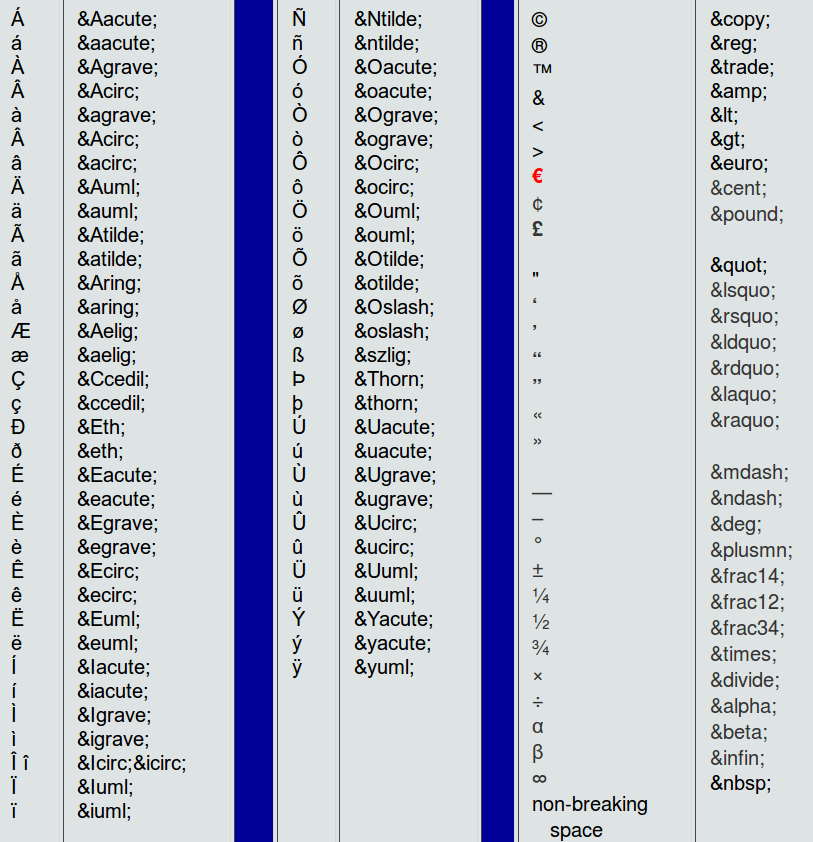 | | |
|---|---|
| Á | &Aacute; |
| á | &aacute; |
| À | &Agrave; |
| Â | &Acirc; |
| à | &agrave; |
| Â | &Acirc; |
| â | &acirc; |
| Ä | &Auml; |
| ä | &auml; |
| Ã | &Atilde; |
| ã | &atilde; |
| Å | &Aring; |
| å | &aring; |
| Æ | &Aelig; |
| æ | &aelig; |
| Ç | &Ccedil; |
| ç | &ccedil; |
| Ð | &Eth; |
| ð | &eth; |
| É | &Eacute; |
| é | &eacute; |
| È | &Egrave; |
| è | &egrave; |
| Ê | &Ecirc; |
| ê | &ecirc; |
| Ë | &Euml; |
| ë | &euml; |
| Í | &Iacute; |
| í | &iacute; |
| Ì | &Igrave; |
| ì | &igrave; |
| Î î | &Icirc;&icirc; |
| Ï | &Iuml; |
| ï | &iuml; |

| | |
|---|---|
| Ñ | &Ntilde; |
| ñ | &ntilde; |
| Ó | &Oacute; |
| ó | &oacute; |
| Ò | &Ograve; |
| ò | &ograve; |
| Ô | &Ocirc; |
| ô | &ocirc; |
| Ö | &Ouml; |
| ö | &ouml; |
| Õ | &Otilde; |
| õ | &otilde; |
| Ø | &Oslash; |
| ø | &oslash; |
| ß | &szlig; |
| Þ | &Thorn; |
| þ | &thorn; |
| Ú | &Uacute; |
| ú | &uacute; |
| Ù | &Ugrave; |
| ù | &ugrave; |
| Û | &Ucirc; |
| û | &ucirc; |
| Ü | &Uuml; |
| ü | &uuml; |
| Ý | &Yacute; |
| ý | &yacute; |
| ÿ | &yuml; |

| | |
|---|---|
| © | &copy; |
| ® | &reg; |
| ™ | &trade; |
| & | &amp; |
| < | &lt; |
| > | &gt; |
| € | &euro; |
| ¢ | &cent; |
| £ | &pound; |
| " | &quot; |
| ‘ | &lsquo; |
| ’ | &rsquo; |
| “ | &ldquo; |
| ” | &rdquo; |
| « | &laquo; |
| » | &raquo; |
| — | &mdash; |
| – | &ndash; |
| ° | &deg; |
| ± | &plusmn; |
| ¼ | &frac14; |
| ½ | &frac12; |
| ¾ | &frac34; |
| × | &times; |
| ÷ | &divide; |
| α | &alpha; |
| β | &beta; |
| ∞ | &infin; |
| non-breaking space | &nbsp; |